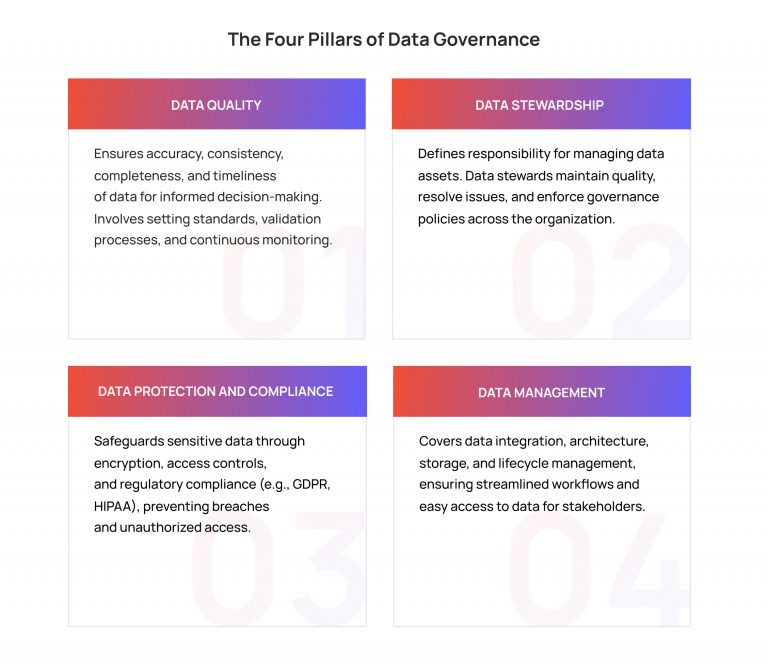 The Four Pillars of Data Governance

DATA QUALITY

Ensures accuracy, consistency, completeness, and timeliness of data for informed decision-making. Involves setting standards, validation processes, and continuous monitoring.

01

DATA STEWARDSHIP

Defines responsibility for managing data assets. Data stewards maintain quality, resolve issues, and enforce governance policies across the organization.

02

DATA PROTECTION AND COMPLIANCE

Safeguards sensitive data through encryption, access controls, and regulatory compliance (e.g., GDPR, HIPAA), preventing breaches and unauthorized access.

03

DATA MANAGEMENT

Covers data integration, architecture, storage, and lifecycle management, ensuring streamlined workflows and easy access to data for stakeholders.

04